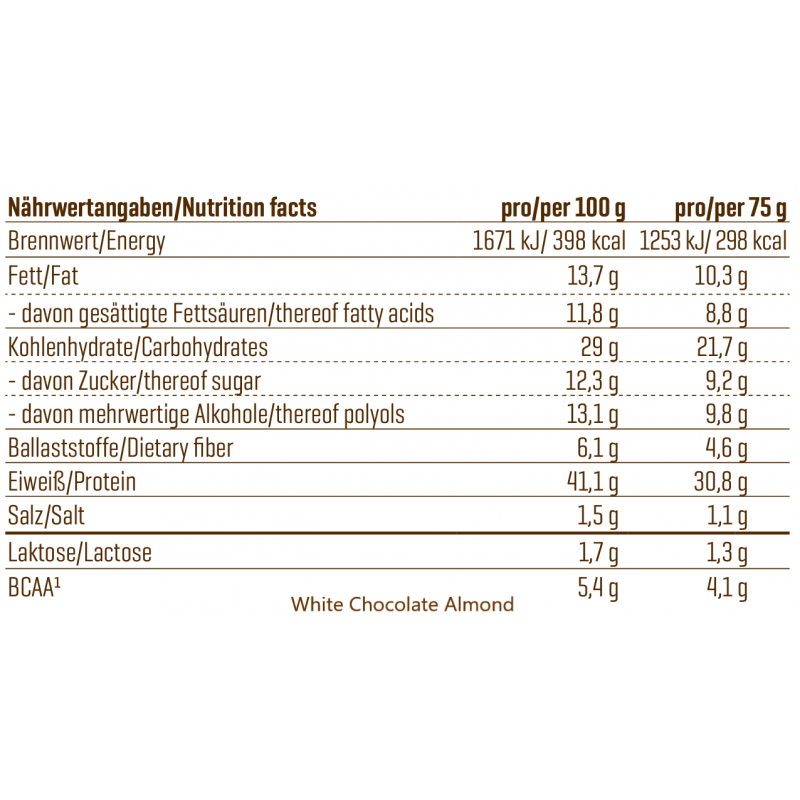 | Nährwertangaben/Nutrition facts | pro/per 100 g | pro/per 75 g |
|---|---|---|
| Brennwert/Energy | 1671 kJ/ 398 kcal | 1253 kJ/ 298 kcal |
| Fett/Fat | 13,7 g | 10,3 g |
| - davon gesättigte Fettsäuren/thereof fatty acids | 11,8 g | 8,8 g |
| Kohlenhydrate/Carbohydrates | 29 g | 21,7 g |
| - davon Zucker/thereof sugar | 12,3 g | 9,2 g |
| - davon mehrwertige Alkohole/thereof polyols | 13,1 g | 9,8 g |
| Ballaststoffe/Dietary fiber | 6,1 g | 4,6 g |
| Eiweiß/Protein | 41,1 g | 30,8 g |
| Salz/Salt | 1,5 g | 1,1 g |
| Laktose/Lactose | 1,7 g | 1,3 g |
| BCAA$^{1}$ | 5,4 g | 4,1 g |

White Chocolate Almond